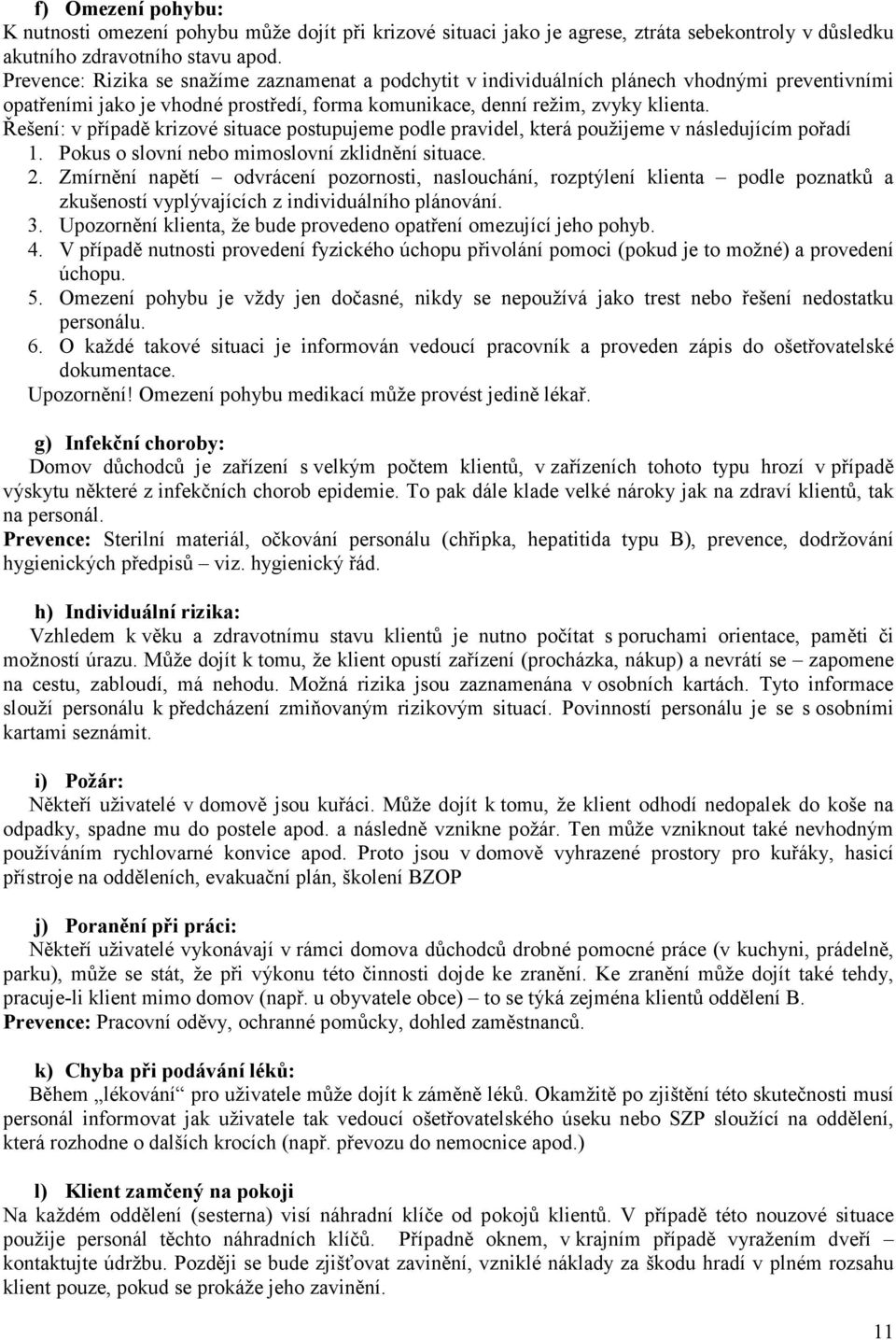 f) Omezení pohybu:
K nutnosti omezení pohybu může dojít při krizové situaci jako je agrese, ztráta sebekontroly v důsledku akutního zdravotního stavu apod.
Prevence: Rizika se snažíme zaznamenat a podchytit v individuálních plánech vhodnými preventivními opatřeními jako je vhodné prostředí, forma komunikace, denní režim, zvyky klienta.
Řešení: v případě krizové situace postupujeme podle pravidel, která použijeme v následujícím pořadí
1. Pokus o slovní nebo mimoslovní zklidnění situace.
2. Zmírnění napětí – odvrácení pozornosti, naslouchání, rozptýlení klienta – podle poznatků a zkušeností vyplývajících z individuálního plánování.
3. Upozornění klienta, že bude provedeno opatření omezující jeho pohyb.
4. V případě nutnosti provedení fyzického úchopu přivolání pomoci (pokud je to možné) a provedení úchopu.
5. Omezení pohybu je vždy jen dočasné, nikdy se nepoužívá jako trest nebo řešení nedostatku personálu.
6. O každé takové situaci je informován vedoucí pracovník a proveden zápis do ošetřovatelské dokumentace.
Upozornění! Omezení pohybu medikací může provést jedině lékař.

g) Infekční choroby:
Domov důchodců je zařízení s velkým počtem klientů, v zařízeních tohoto typu hrozí v případě výskytu některé z infekčních chorob epidemie. To pak dále klade velké nároky jak na zdraví klientů, tak na personál.
Prevence: Sterilní materiál, očkování personálu (chřipka, hepatitida typu B), prevence, dodržování hygienických předpisů – viz. hygienický řád.

h) Individuální rizika:
Vzhledem k věku a zdravotnímu stavu klientů je nutno počítat s poruchami orientace, paměti či možností úrazu. Může dojít k tomu, že klient opustí zařízení (procházka, nákup) a nevrátí se – zapomene na cestu, zabloudí, má nehodu. Možná rizika jsou zaznamenána v osobních kartách. Tyto informace slouží personálu k předcházení zmiňovaným rizikovým situací. Povinností personálu je se s osobními kartami seznámit.

i) Požár:
Někteří uživatelé v domově jsou kuřáci. Může dojít k tomu, že klient odhodí nedopalek do koše na odpadky, spadne mu do postele apod. a následně vznikne požár. Ten může vzniknout také nevhodným používáním rychlovarné konvice apod. Proto jsou v domově vyhrazené prostory pro kuřáky, hasicí přístroje na odděleních, evakuační plán, školení BZOP

j) Poranění při práci:
Někteří uživatelé vykonávají v rámci domova důchodců drobné pomocné práce (v kuchyni, prádelně, parku), může se stát, že při výkonu této činnosti dojde ke zranění. Ke zranění může dojít také tehdy, pracuje-li klient mimo domov (např. u obyvatele obce) – to se týká zejména klientů oddělení B.
Prevence: Pracovní oděvy, ochranné pomůcky, dohled zaměstnanců.

k) Chyba při podávání léků:
Během „lékování“ pro uživatele může dojít k záměně léků. Okamžitě po zjištění této skutečnosti musí personál informovat jak uživatele tak vedoucí ošetřovatelského úseku nebo SZP sloužící na oddělení, která rozhodne o dalších krocích (např. převozu do nemocnice apod.)

l) Klient zamčený na pokoji
Na každém oddělení (sesterna) visí náhradní klíče od pokojů klientů. V případě této nouzové situace použije personál těchto náhradních klíčů. Případně oknem, v krajním případě vyražením dveří – kontaktujte údržbu. Později se bude zjišťovat zavinění, vzniklé náklady za škodu hradí v plném rozsahu klient pouze, pokud se prokáže jeho zavinění.

11